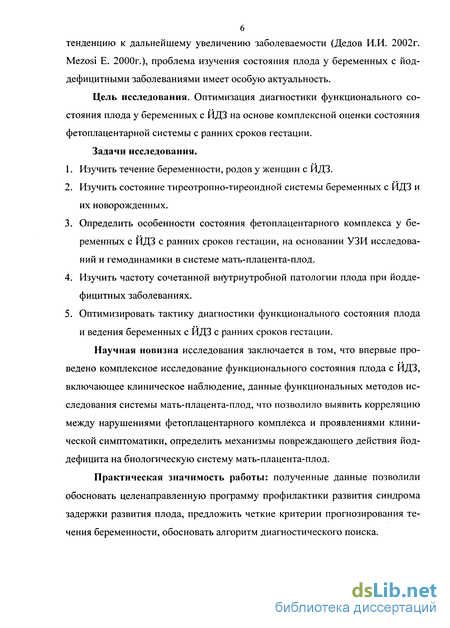 6

тенденцию к дальнейшему увеличению заболеваемости (Дедов И.И. 2002г. Mezosi E. 2000г.), проблема изучения состояния плода у беременных с йоддефицитными заболеваниями имеет особую актуальность.

Цель исследования. Оптимизация диагностики функционального состояния плода у беременных с ЙДЗ на основе комплексной оценки состояния фетоплацентарной системы с ранних сроков гестации.

Задачи исследования.

1. Изучить течение беременности, родов у женщин с ЙДЗ.
2. Изучить состояние тиреотропно-тиреоидной системы беременных с ЙДЗ и их новорожденных.
3. Определить особенности состояния фетоплацентарного комплекса у беременных с ЙДЗ с ранних сроков гестации, на основании УЗИ исследований и гемодинамики в системе мать-плацента-плод.
4. Изучить частоту сочетанной внутриутробной патологии плода при йоддефицитных заболеваниях.
5. Оптимизировать тактику диагностики функционального состояния плода и ведения беременных с ЙДЗ с ранних сроков гестации.

Научная новизна исследования заключается в том, что впервые проведено комплексное исследование функционального состояния плода с ЙДЗ, включающее клиническое наблюдение, данные функциональных методов исследования системы мать-плацента-плод, что позволило выявить корреляцию между нарушениями фетоплацентарного комплекса и проявлениями клинической симптоматики, определить механизмы повреждающего действия йоддефицита на биологическую систему мать-плацента-плод.

Практическая значимость работы: полученные данные позволили обосновать целенаправленную программу профилактики развития синдрома задержки развития плода, предложить четкие критерии прогнозирования течения беременности, обосновать алгоритм диагностического поиска.

dsLib.net
библиотека диссертаций